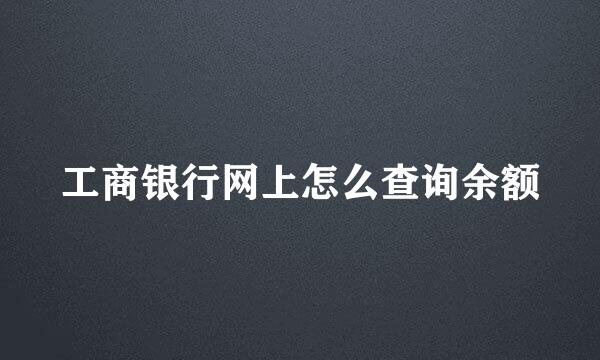 工商银行网上怎么查询余额